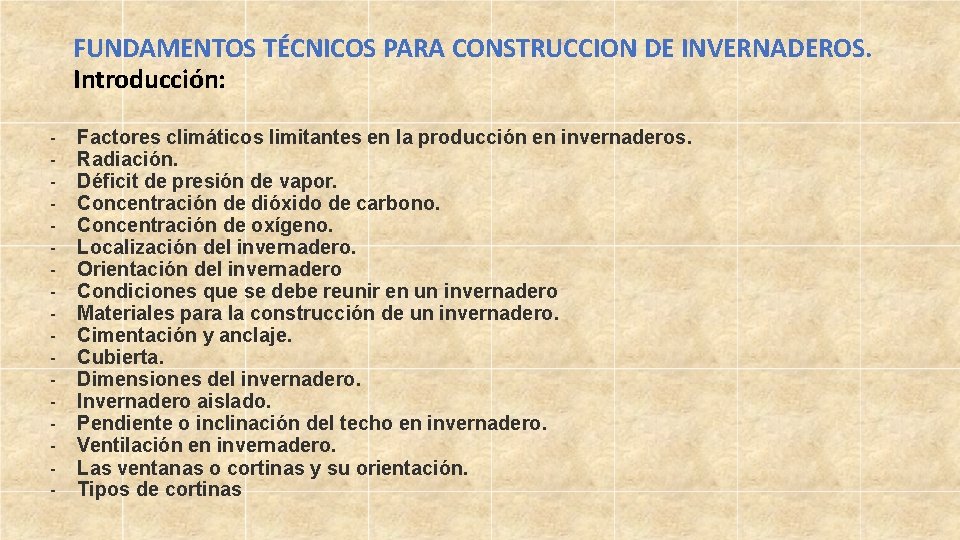 FUNDAMENTOS TÉCNICOS PARA CONSTRUCCION DE INVERNADEROS.
Introducción:

- Factores climáticos limitantes en la producción en invernaderos.
- Radiación.
- Déficit de presión de vapor.
- Concentración de dióxido de carbono.
- Concentración de oxígeno.
- Localización del invernadero.
- Orientación del invernadero
- Condiciones que se debe reunir en un invernadero
- Materiales para la construcción de un invernadero.
- Cimentación y anclaje.
- Cubierta.
- Dimensiones del invernadero.
- Invernadero aislado.
- Pendiente o inclinación del techo en invernadero.
- Ventilación en invernadero.
- Las ventanas o cortinas y su orientación.
- Tipos de cortinas